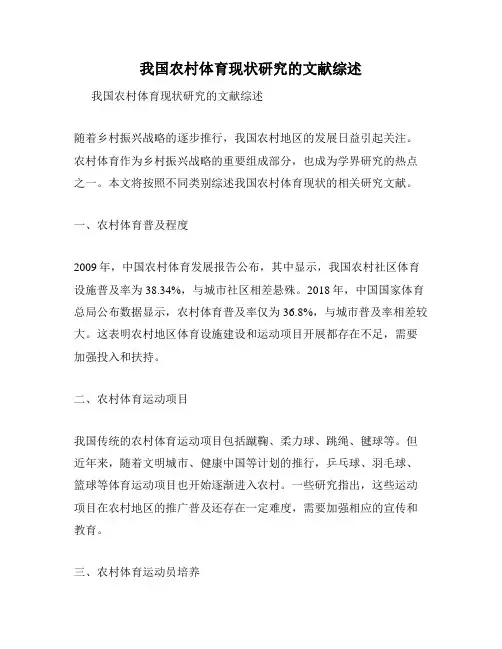 我国农村体育现状研究的文献综述

我国农村体育现状研究的文献综述

随着乡村振兴战略的逐步推行，我国农村地区的发展日益引起关注。农村体育作为乡村振兴战略的重要组成部分，也成为学界研究的热点之一。本文将按照不同类别综述我国农村体育现状的相关研究文献。

一、农村体育普及程度

2009 年，中国农村体育发展报告公布，其中显示，我国农村社区体育设施普及率为 38.34%，与城市社区相差悬殊。2018 年，中国国家体育总局公布数据显示，农村体育普及率仅为 36.8%，与城市普及率相差较大。这表明农村地区体育设施建设和运动项目开展都存在不足，需要加强投入和扶持。

二、农村体育运动项目

我国传统的农村体育运动项目包括蹴鞠、柔力球、跳绳、毽球等。但近年来，随着文明城市、健康中国等计划的推行，乒乓球、羽毛球、篮球等体育运动项目也开始逐渐进入农村。一些研究指出，这些运动项目在农村地区的推广普及还存在一定难度，需要加强相应的宣传和教育。

三、农村体育运动员培养